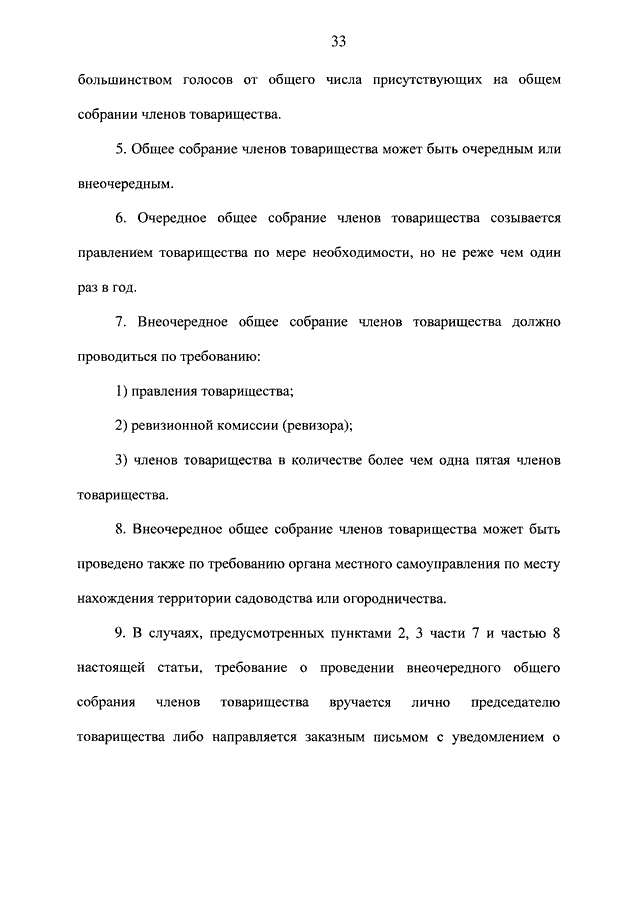 33

большинством голосов от общего числа присутствующих на общем собрании членов товарищества.

5. Общее собрание членов товарищества может быть очередным или внеочередным.

6. Очередное общее собрание членов товарищества созывается правлением товарищества по мере необходимости, но не реже чем один раз в год.

7. Внеочередное общее собрание членов товарищества должно проводиться по требованию:

1) правления товарищества;

2) ревизионной комиссии (ревизора);

3) членов товарищества в количестве более чем одна пятая членов товарищества.

8. Внеочередное общее собрание членов товарищества может быть проведено также по требованию органа местного самоуправления по месту нахождения территории садоводства или огородничества.

9. В случаях, предусмотренных пунктами 2, 3 части 7 и частью 8 настоящей статьи, требование о проведении внеочередного общего собрания членов товарищества вручается лично председателю товарищества либо направляется заказным письмом с уведомлением о